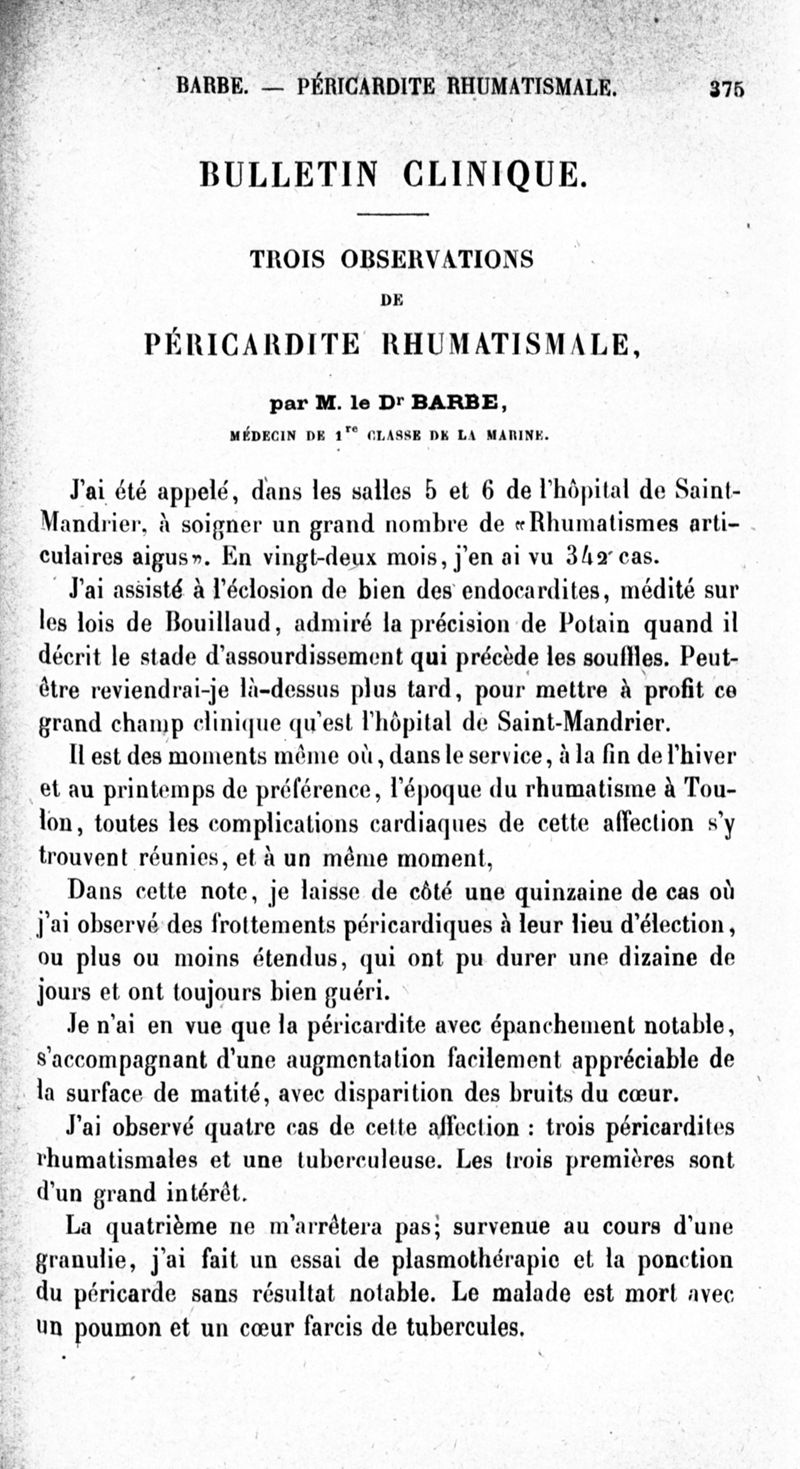 BARBE. — PÉRICARDITE RHUMATISMALE. 375

BULLETIN CLINIQUE.

TROIS OBSERVATIONS

DE

PÉRICARDITE RHUMATISMALE,

par M. le Dr BARBE,

MÉDECIN DE 1re CLASSE DE LA MARINE.

J'ai été appelé, dans les salles 5 et 6 de l'hôpital de Saint-Mandrier, à soigner un grand nombre de «Rhumatismes articulaires aigus». En vingt-deux mois, j'en ai vu 342 cas.

J'ai assisté à l'éclosion de bien des endocardites, médité sur les lois de Bouillaud, admiré la précision de Potain quand il décrit le stade d'assourdissement qui précède les souffles. Peut-être reviendrai-je là-dessus plus tard, pour mettre à profit ce grand champ clinique qu'est l'hôpital de Saint-Mandrier.

Il est des moments même où, dans le service, à la fin de l'hiver et au printemps de préférence, l'époque du rhumatisme à Toulon, toutes les complications cardiaques de cette affection s'y trouvent réunies, et à un même moment,

Dans cette note, je laisse de côté une quinzaine de cas où j'ai observé des frottements péricardiques à leur lieu d'élection, ou plus ou moins étendus, qui ont pu durer une dizaine de jours et ont toujours bien guéri.

Je n'ai en vue que la péricardite avec épanchement notable, s'accompagnant d'une augmentation facilement appréciable de la surface de matité, avec disparition des bruits du cœur.

J'ai observé quatre cas de cette affection : trois péricardites rhumatismales et une tuberculeuse. Les trois premières sont d'un grand intérêt.

La quatrième ne m'arrêtera pas; survenue au cours d'une granulie, j'ai fait un essai de plasmothérapie et la ponction du péricarde sans résultat notable. Le malade est mort avec un poumon et un cœur farcis de tubercules.